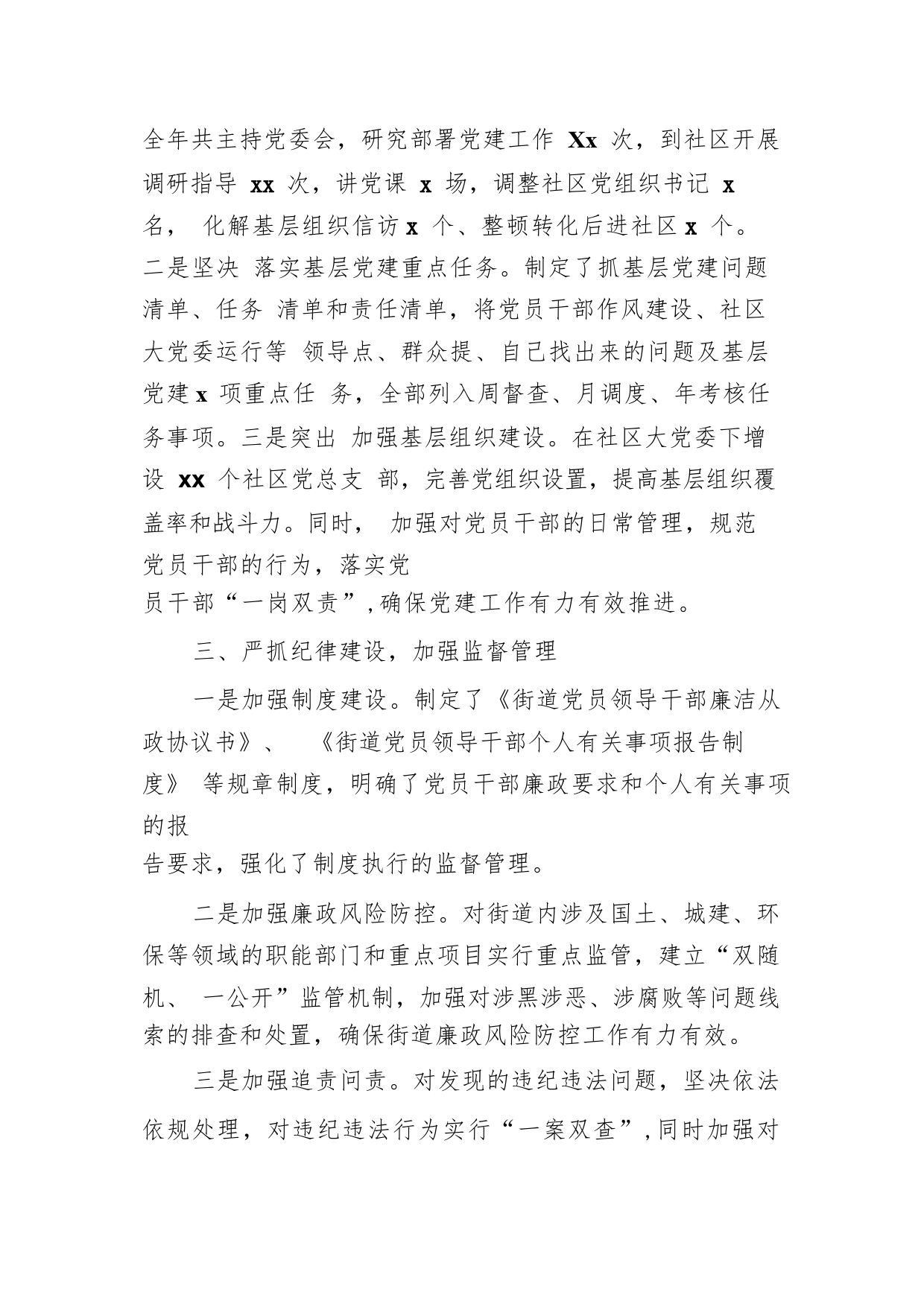 全年共主持党委会，研究部署党建工作 Xx 次，到社区开展调研指导 xx 次，讲党课 x 场，调整社区党组织书记 x 名， 化解基层组织信访 x 个、整顿转化后进社区 x 个。二是坚决 落实基层党建重点任务。制定了抓基层党建问题清单、任务 清单和责任清单，将党员干部作风建设、社区大党委运行等 领导点、群众提、自己找出来的问题及基层党建 x 项重点任 务，全部列入周督查、月调度、年考核任务事项。三是突出 加强基层组织建设。在社区大党委下增设 xx 个社区党总支 部，完善党组织设置，提高基层组织覆盖率和战斗力。同时， 加强对党员干部的日常管理，规范党员干部的行为，落实党员干部“一岗双责”，确保党建工作有力有效推进。

三、严抓纪律建设，加强监督管理

一是加强制度建设。制定了《街道党员领导干部廉洁从政协议书》、 《街道党员领导干部个人有关事项报告制度》 等规章制度，明确了党员干部廉政要求和个人有关事项的报告要求，强化了制度执行的监督管理。

二是加强廉政风险防控。对街道内涉及国土、城建、环保等领域的职能部门和重点项目实行重点监管，建立“双随机、 一公开”监管机制，加强对涉黑涉恶、涉腐败等问题线索的排查和处置，确保街道廉政风险防控工作有力有效。

三是加强追责问责。对发现的违纪违法问题，坚决依法依规处理，对违纪违法行为实行“一案双查”，同时加强对